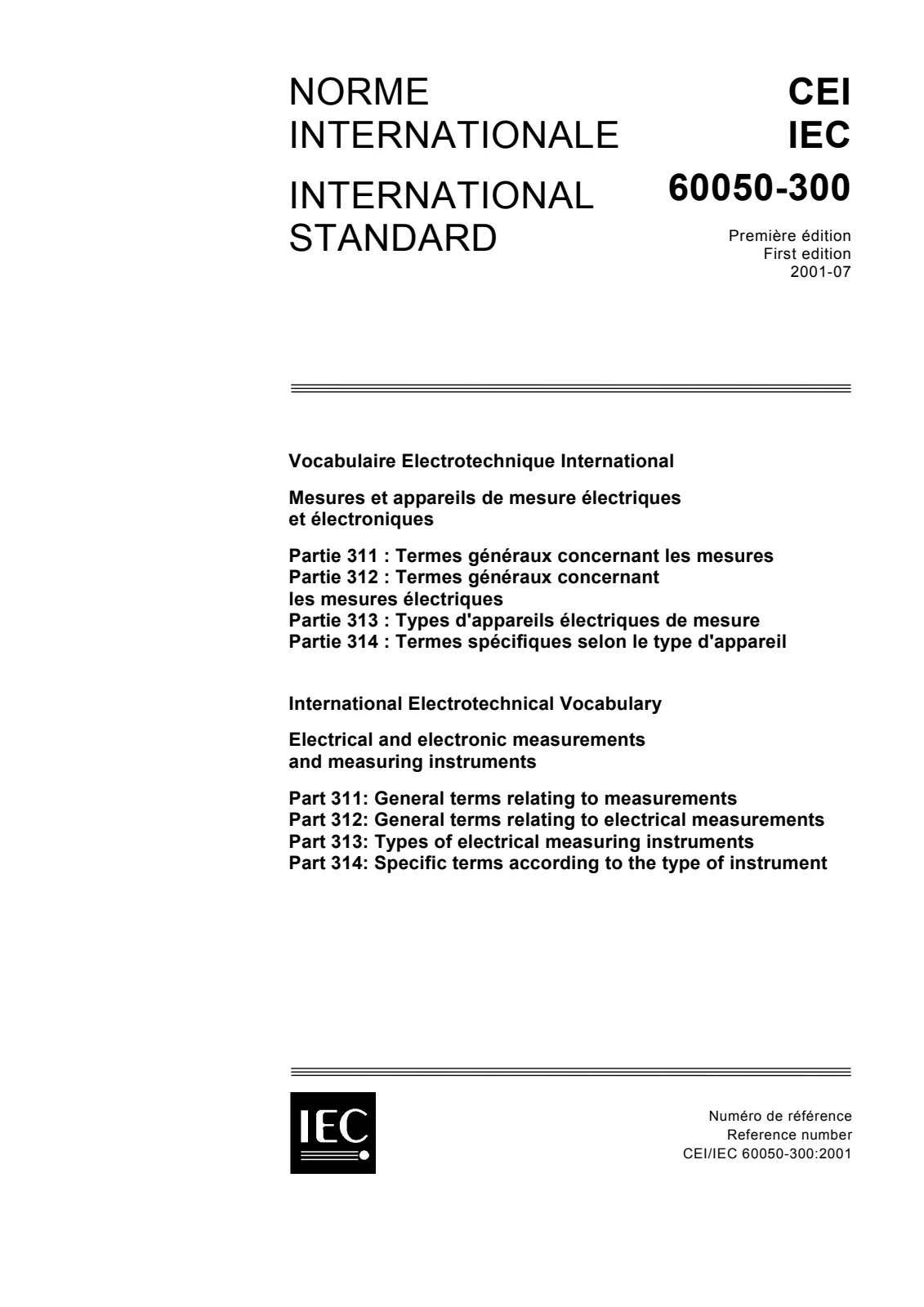 NORME
INTERNATIONALE

INTERNATIONAL
STANDARD

CEI
IEC

60050-300

Première édition
First edition
2001-07

Vocabulaire Electrotechnique International

Mesures et appareils de mesure électriques et électroniques

Partie 311 : Termes généraux concernant les mesures
Partie 312 : Termes généraux concernant les mesures électriques
Partie 313 : Types d'appareils électriques de mesure
Partie 314 : Termes spécifiques selon le type d'appareil

International Electrotechnical Vocabulary

Electrical and electronic measurements and measuring instruments

Part 311: General terms relating to measurements
Part 312: General terms relating to electrical measurements
Part 313: Types of electrical measuring instruments
Part 314: Specific terms according to the type of instrument

IEC

Numéro de référence
Reference number
CEI/IEC 60050-300:2001